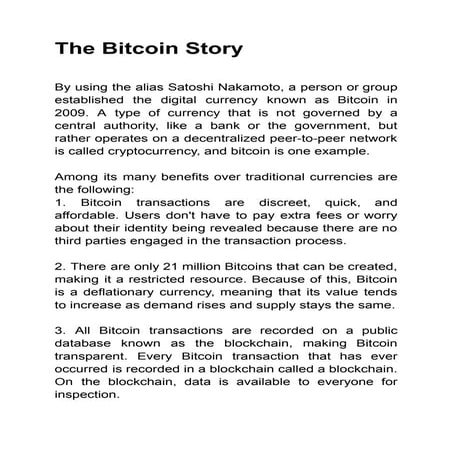 The Bitcoin Story

By using the alias Satoshi Nakamoto, a person or group established the digital currency known as Bitcoin in 2009. A type of currency that is not governed by a central authority, like a bank or the government, but rather operates on a decentralized peer-to-peer network is called cryptocurrency, and bitcoin is one example.

Among its many benefits over traditional currencies are the following:
1. Bitcoin transactions are discreet, quick, and affordable. Users don't have to pay extra fees or worry about their identity being revealed because there are no third parties engaged in the transaction process.

2. There are only 21 million Bitcoins that can be created, making it a restricted resource. Because of this, Bitcoin is a deflationary currency, meaning that its value tends to increase as demand rises and supply stays the same.

3. All Bitcoin transactions are recorded on a public database known as the blockchain, making Bitcoin transparent. Every Bitcoin transaction that has ever occurred is recorded in a blockchain called a blockchain. On the blockchain, data is available to everyone for inspection.